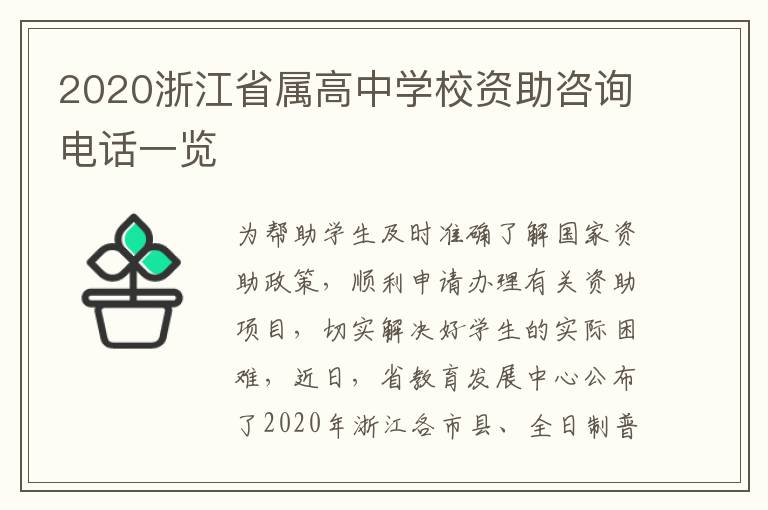 2020浙江省属高中学校资助咨询电话一览

为帮助学生及时准确了解国家资助政策，顺利申请办理有关资助项目，切实解决好学生的实际困难，近日，省教育发展中心公布了2020年浙江各市县、全日制普